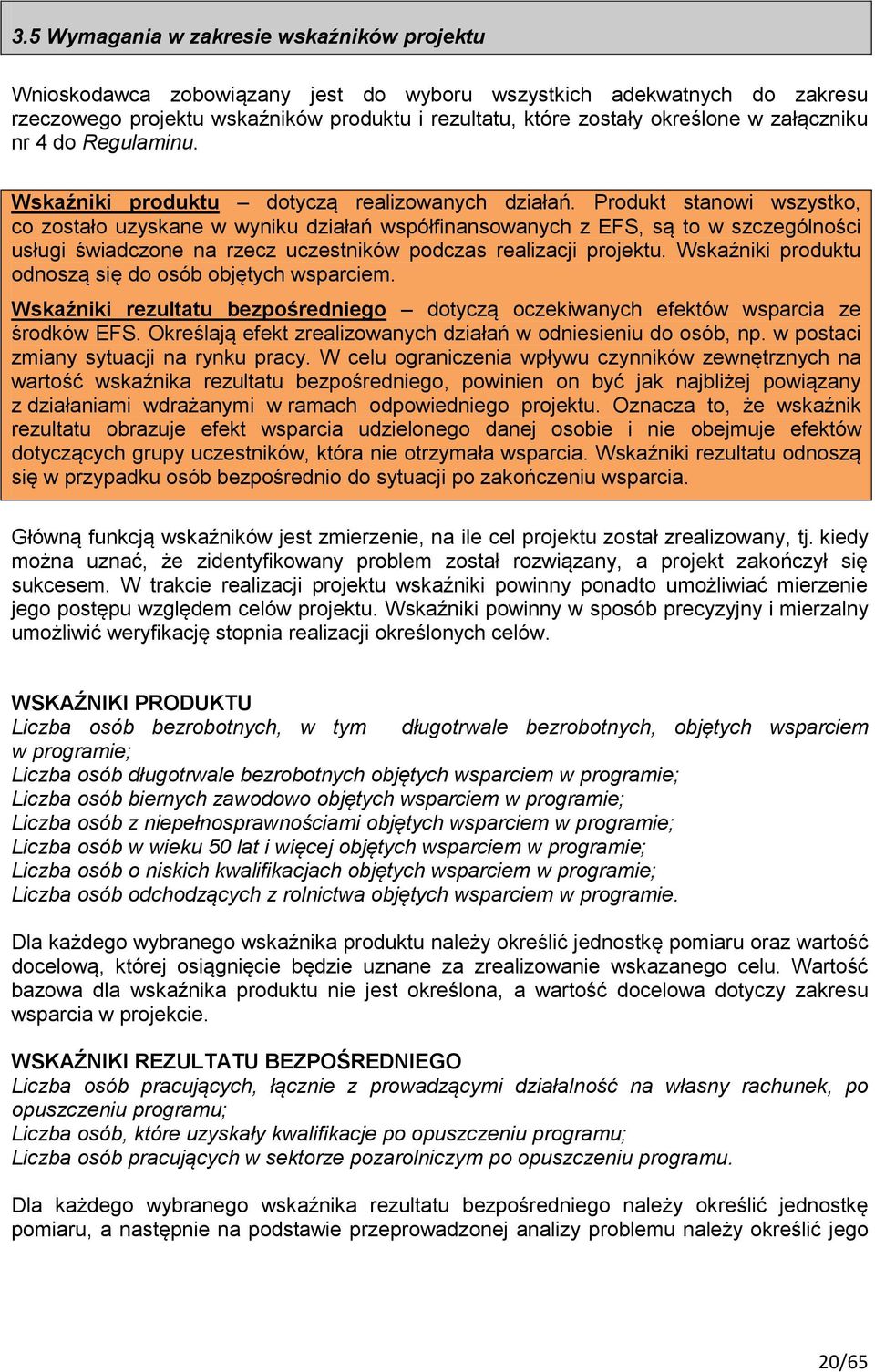 3.5 Wymagania w zakresie wskaźników projektu

Wnioskodawca zobowiązany jest do wyboru wszystkich adekwatnych do zakresu rzeczowego projektu wskaźników produktu i rezultatu, które zostały określone w załączniku nr 4 do Regulaminu.

Wskaźniki produktu – dotyczą realizowanych działań. Produkt stanowi wszystko, co zostało uzyskane w wyniku działań współfinansowanych z EFS, są to w szczególności usługi świadczone na rzecz uczestników podczas realizacji projektu. Wskaźniki produktu odnoszą się do osób objętych wsparciem.

Wskaźniki rezultatu bezpośredniego – dotyczą oczekiwanych efektów wsparcia ze środków EFS. Określają efekt zrealizowanych działań w odniesieniu do osób, np. w postaci zmiany sytuacji na rynku pracy. W celu ograniczenia wpływu czynników zewnętrznych na wartość wskaźnika rezultatu bezpośredniego, powinien on być jak najbliżej powiązany z działaniami wdrażanymi w ramach odpowiedniego projektu. Oznacza to, że wskaźnik rezultatu obrazuje efekt wsparcia udzielonego danej osobie i nie obejmuje efektów dotyczących grupy uczestników, która nie otrzymała wsparcia. Wskaźniki rezultatu odnoszą się w przypadku osób bezpośrednio do sytuacji po zakończeniu wsparcia.

Główną funkcją wskaźników jest zmierzenie, na ile cel projektu został zrealizowany, tj. kiedy można uznać, że zidentyfikowany problem został rozwiązany, a projekt zakończył się sukcesem. W trakcie realizacji projektu wskaźniki powinny ponadto umożliwiać mierzenie jego postępu względem celów projektu. Wskaźniki powinny w sposób precyzyjny i mierzalny umożliwić weryfikację stopnia realizacji określonych celów.

WSKAŹNIKI PRODUKTU
Liczba osób bezrobotnych, w tym długotrwale bezrobotnych, objętych wsparciem w programie;
Liczba osób długotrwale bezrobotnych objętych wsparciem w programie;
Liczba osób biernych zawodowo objętych wsparciem w programie;
Liczba osób z niepełnosprawnościami objętych wsparciem w programie;
Liczba osób w wieku 50 lat i więcej objętych wsparciem w programie;
Liczba osób o niskich kwalifikacjach objętych wsparciem w programie;
Liczba osób odchodzących z rolnictwa objętych wsparciem w programie.

Dla każdego wybranego wskaźnika produktu należy określić jednostkę pomiaru oraz wartość docelową, której osiągnięcie będzie uznane za zrealizowanie wskazanego celu. Wartość bazowa dla wskaźnika produktu nie jest określona, a wartość docelowa dotyczy zakresu wsparcia w projekcie.

WSKAŹNIKI REZULTATU BEZPOŚREDNIEGO
Liczba osób pracujących, łącznie z prowadzącymi działalność na własny rachunek, po opuszczeniu programu;
Liczba osób, które uzyskały kwalifikacje po opuszczeniu programu;
Liczba osób pracujących w sektorze pozarolniczym po opuszczeniu programu.

Dla każdego wybranego wskaźnika rezultatu bezpośredniego należy określić jednostkę pomiaru, a następnie na podstawie przeprowadzonej analizy problemu należy określić jego

20/65